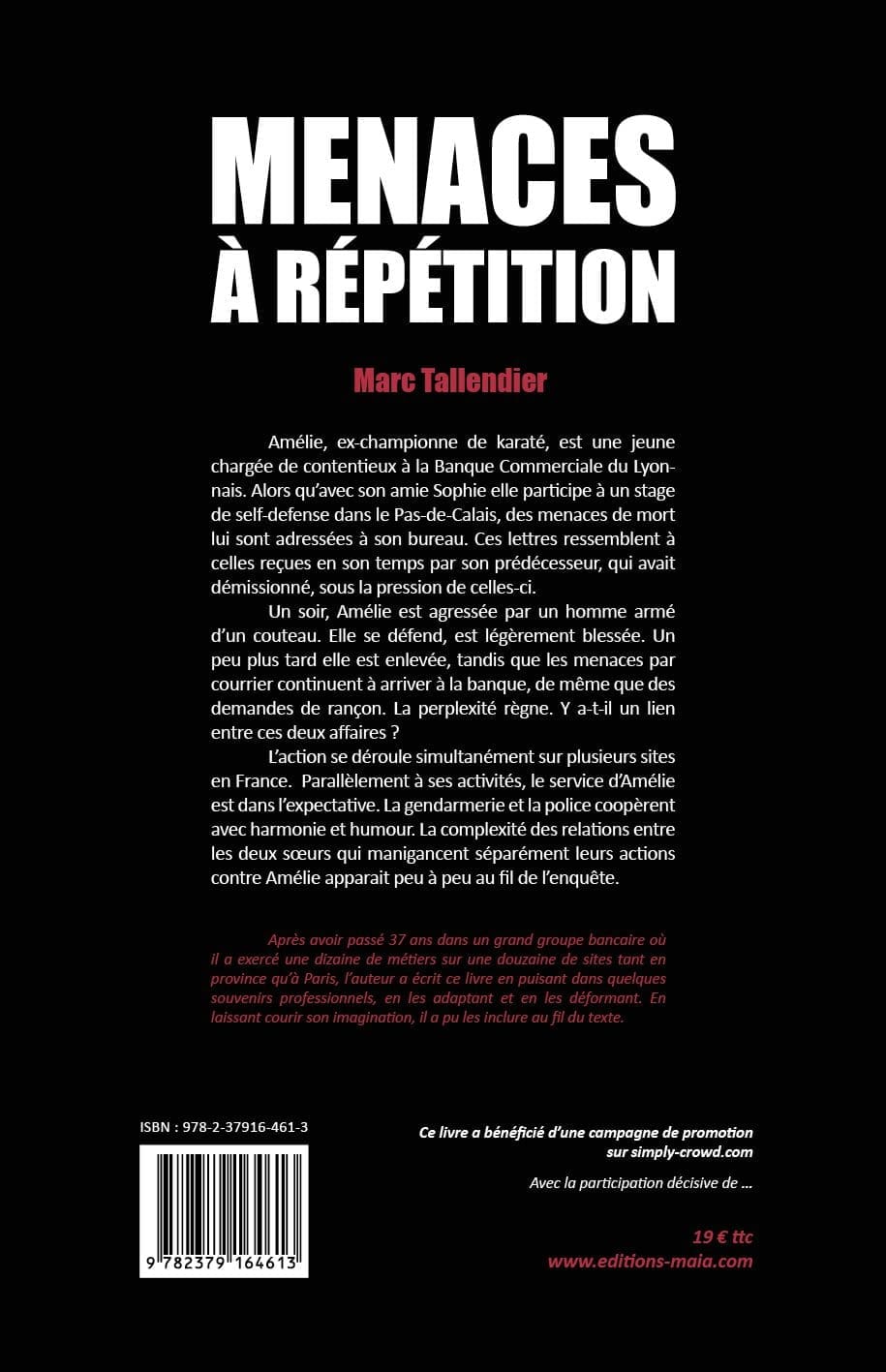 MENACES
À RÉPÉTITION

Marc Tallendier

Amélie, ex-championne de karaté, est une jeune chargée de contentieux à la Banque Commerciale du Lyonnais. Alors qu'avec son amie Sophie elle participe à un stage de self-defense dans le Pas-de-Calais, des menaces de mort lui sont adressées à son bureau. Ces lettres ressemblent à celles reçues en son temps par son prédécesseur, qui avait démissionné, sous la pression de celles-ci.

Un soir, Amélie est agressée par un homme armé d'un couteau. Elle se défend, est légèrement blessée. Un peu plus tard elle est enlevée, tandis que les menaces par courrier continuent à arriver à la banque, de même que des demandes de rançon. La perplexité règne. Y a-t-il un lien entre ces deux affaires ?

L'action se déroule simultanément sur plusieurs sites en France. Parallèlement à ses activités, le service d'Amélie est dans l'expectative. La gendarmerie et la police coopèrent avec harmonie et humour. La complexité des relations entre les deux sœurs qui manigancent séparément leurs actions contre Amélie apparait peu à peu au fil de l'enquête.

Après avoir passé 37 ans dans un grand groupe bancaire où il a exercé une dizaine de métiers sur une douzaine de sites tant en province qu'à Paris, l'auteur a écrit ce livre en puisant dans quelques souvenirs professionnels, en les adaptant et en les déformant. En laissant courir son imagination, il a pu les inclure au fil du texte.

ISBN : 978-2-37916-461-3

9 782379 164613

Ce livre a bénéficié d'une campagne de promotion sur simply-crowd.com

Avec la participation décisive de ...

19 € ttc
www.editions-maia.com